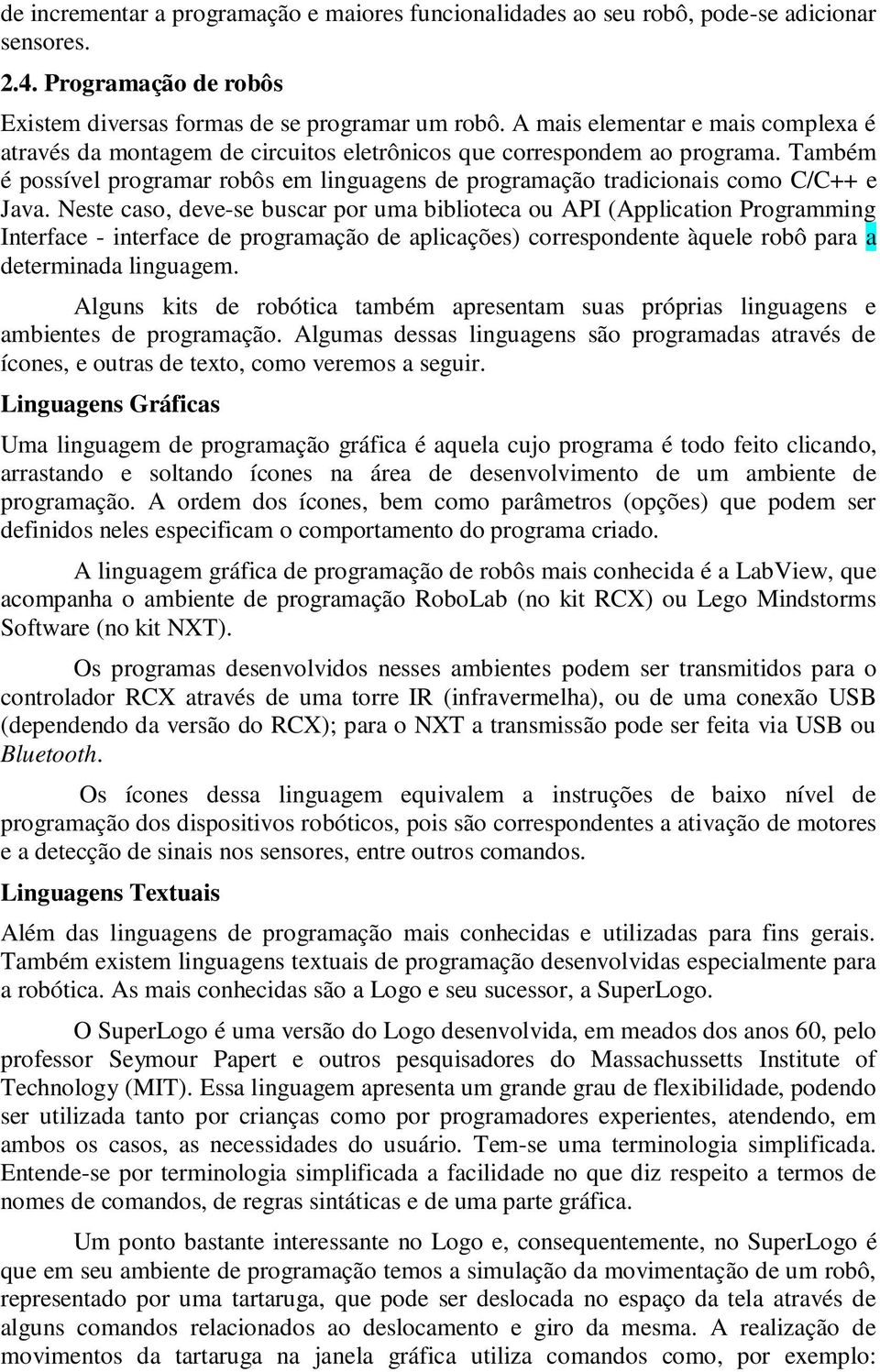 de incrementar a programação e maiores funcionalidades ao seu robô, pode-se adicionar sensores.

2.4. Programação de robôs

Existem diversas formas de se programar um robô. A mais elementar e mais complexa é através da montagem de circuitos eletrônicos que correspondem ao programa. Também é possível programar robôs em linguagens de programação tradicionais como C/C++ e Java. Neste caso, deve-se buscar por uma biblioteca ou API (Application Programming Interface - interface de programação de aplicações) correspondente àquele robô para a determinada linguagem.

Alguns kits de robótica também apresentam suas próprias linguagens e ambientes de programação. Algumas dessas linguagens são programadas através de ícones, e outras de texto, como veremos a seguir.

Linguagens Gráficas

Uma linguagem de programação gráfica é aquela cujo programa é todo feito clicando, arrastando e soltando ícones na área de desenvolvimento de um ambiente de programação. A ordem dos ícones, bem como parâmetros (opções) que podem ser definidos neles especificam o comportamento do programa criado.

A linguagem gráfica de programação de robôs mais conhecida é a LabView, que acompanha o ambiente de programação RoboLab (no kit RCX) ou Lego Mindstorms Software (no kit NXT).

Os programas desenvolvidos nesses ambientes podem ser transmitidos para o controlador RCX através de uma torre IR (infravermelha), ou de uma conexão USB (dependendo da versão do RCX); para o NXT a transmissão pode ser feita via USB ou Bluetooth.

Os ícones dessa linguagem equivalem a instruções de baixo nível de programação dos dispositivos robóticos, pois são correspondentes a ativação de motores e a detecção de sinais nos sensores, entre outros comandos.

Linguagens Textuais

Além das linguagens de programação mais conhecidas e utilizadas para fins gerais. Também existem linguagens textuais de programação desenvolvidas especialmente para a robótica. As mais conhecidas são a Logo e seu sucessor, a SuperLogo.

O SuperLogo é uma versão do Logo desenvolvida, em meados dos anos 60, pelo professor Seymour Papert e outros pesquisadores do Massachussetts Institute of Technology (MIT). Essa linguagem apresenta um grande grau de flexibilidade, podendo ser utilizada tanto por crianças como por programadores experientes, atendendo, em ambos os casos, as necessidades do usuário. Tem-se uma terminologia simplificada. Entende-se por terminologia simplificada a facilidade no que diz respeito a termos de nomes de comandos, de regras sintáticas e de uma parte gráfica.

Um ponto bastante interessante no Logo e, consequentemente, no SuperLogo é que em seu ambiente de programação temos a simulação da movimentação de um robô, representado por uma tartaruga, que pode ser deslocada no espaço da tela através de alguns comandos relacionados ao deslocamento e giro da mesma. A realização de movimentos da tartaruga na janela gráfica utiliza comandos como, por exemplo: